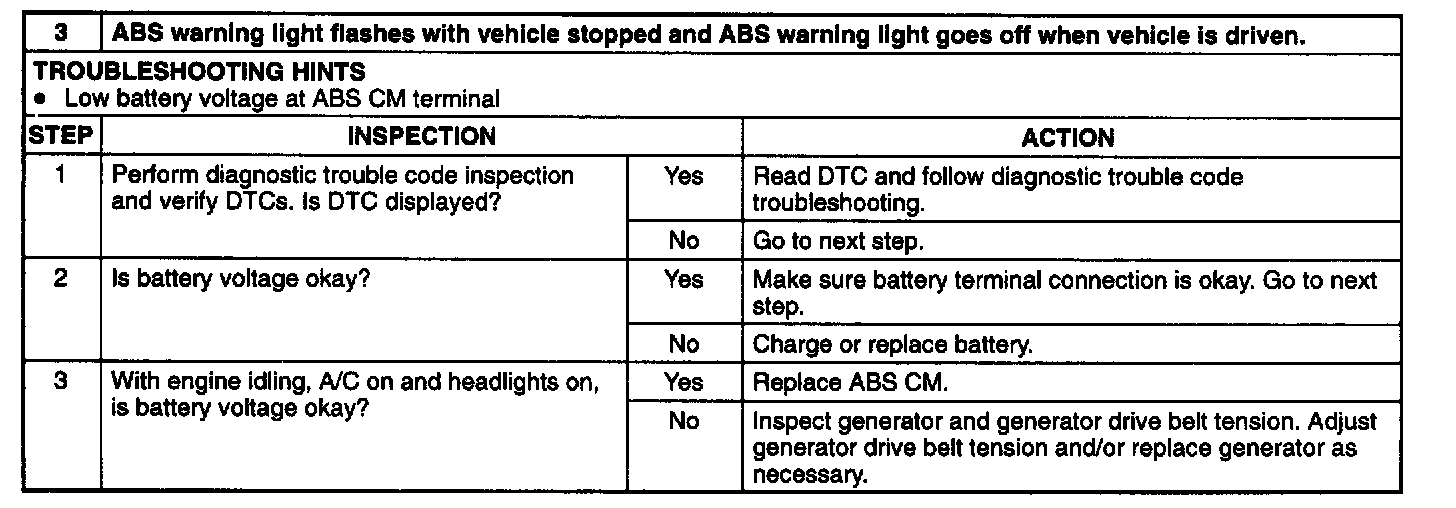 3 ABS warning light flashes with vehicle stopped and ABS warning light goes off when vehicle is driven.

TROUBLESHOOTING HINTS
• Low battery voltage at ABS CM terminal

| STEP | INSPECTION | | ACTION |
|---|---|---|---|
| 1 | Perform diagnostic trouble code inspection and verify DTCs. Is DTC displayed? | Yes | Read DTC and follow diagnostic trouble code troubleshooting. |
| | | No | Go to next step. |
| 2 | Is battery voltage okay? | Yes | Make sure battery terminal connection is okay. Go to next step. |
| | | No | Charge or replace battery. |
| 3 | With engine idling, A/C on and headlights on, is battery voltage okay? | Yes | Replace ABS CM. |
| | | No | Inspect generator and generator drive belt tension. Adjust generator drive belt tension and/or replace generator as necessary. |